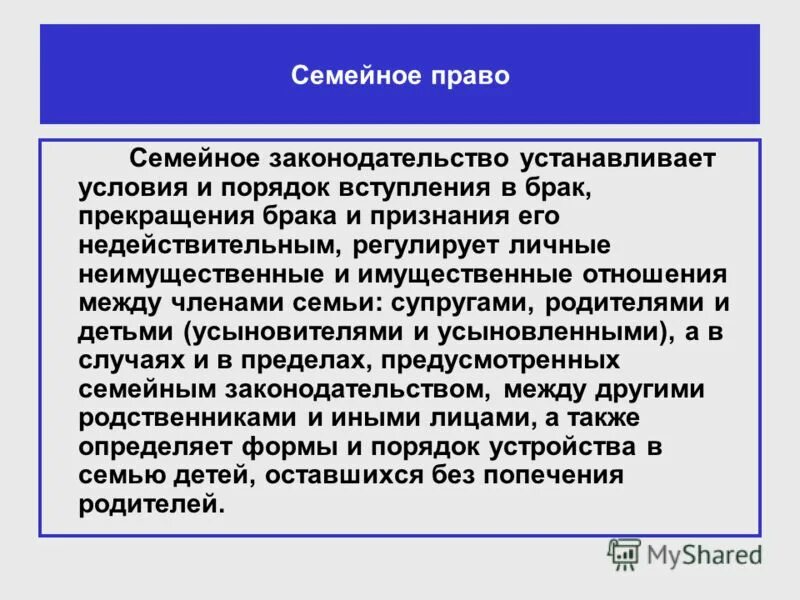 Семейное право

Семейное законодательство устанавливает условия и порядок вступления в брак, прекращения брака и признания его недействительным, регулирует личные неимущественные и имущественные отношения между членами семьи: супругами, родителями и детьми (усыновителями и усыновленными), а в случаях и в пределах, предусмотренных семейным законодательством, между другими родственниками и иными лицами, а также определяет формы и порядок устройства в семью детей, оставшихся без попечения родителей.

MyShared